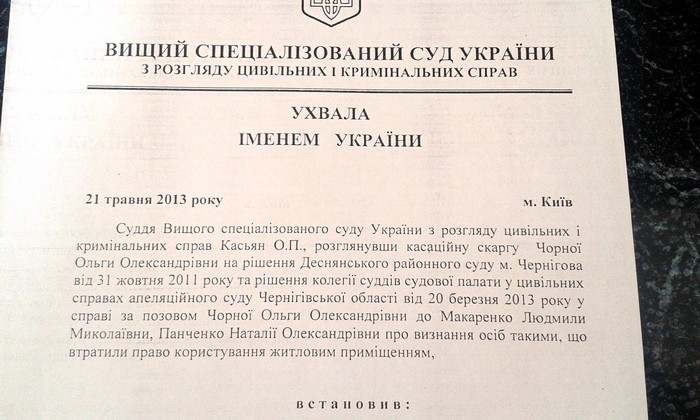 ВИЩИЙ СПЕЦІАЛІЗОВАНИЙ СУД УКРАЇНИ
З РОЗГЛЯДУ ЦИВІЛЬНИХ І КРИМІНАЛЬНИХ СПРАВ

УХВАЛА
ІМЕНЕМ УКРАЇНИ

21 травня 2013 року м. Київ

Суддя Вищого спеціалізованого суду України з розгляду цивільних і кримінальних справ Касьян О.П., розглянувши касаційну скаргу Чорної Ольги Олександрівни на рішення Деснянського районного суду м. Чернігова від 31 жовтня 2011 року та рішення колегії суддів судової палати у цивільних справах апеляційного суду Чернігівської області від 20 березня 2013 року у справі за позовом Чорної Ольги Олександрівни до Макаренко Людмили Миколаївни, Панченко Наталії Олександрівни про визнання осіб такими, що втратили право користування житловим приміщенням,

встановив: